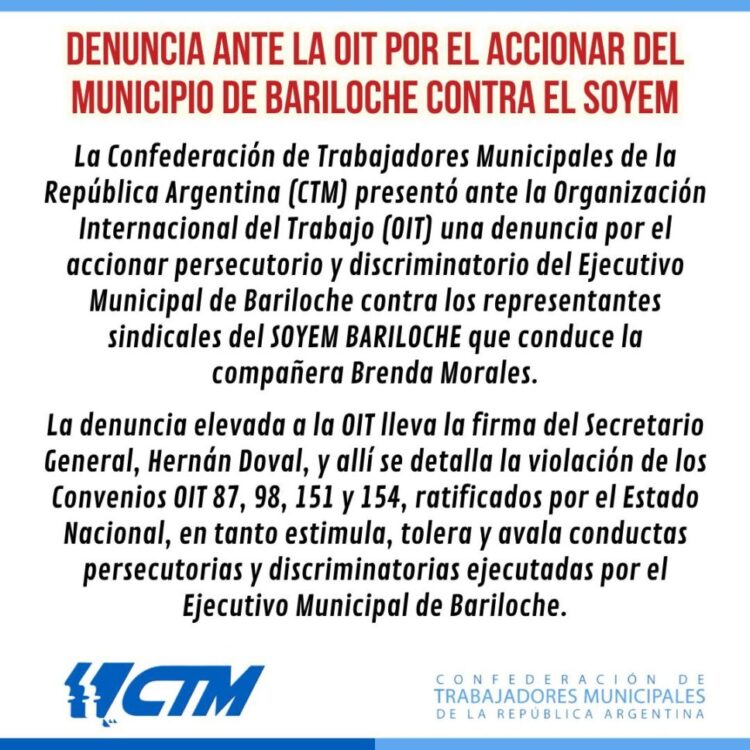 DENUNCIA ANTE LA OIT POR EL ACCIONAR DEL MUNICIPIO DE BARILOCHE CONTRA EL SOYEM

La Confederación de Trabajadores Municipales de la República Argentina (CTM) presentó ante la Organización Internacional del Trabajo (OIT) una denuncia por el accionar persecutorio y discriminatorio del Ejecutivo Municipal de Bariloche contra los representantes sindicales del SOYEM BARILOCHE que conduce la compañera Brenda Morales.

La denuncia elevada a la OIT lleva la firma del Secretario General, Hernán Doval, y allí se detalla la violación de los Convenios OIT 87, 98, 151 y 154, ratificados por el Estado Nacional, en tanto estimula, tolera y avala conductas persecutorias y discriminatorias ejecutadas por el Ejecutivo Municipal de Bariloche.

CTM

CONFEDERACIÓN DE
TRABAJADORES MUNICIPALES
DE LA REPÚBLICA ARGENTINA